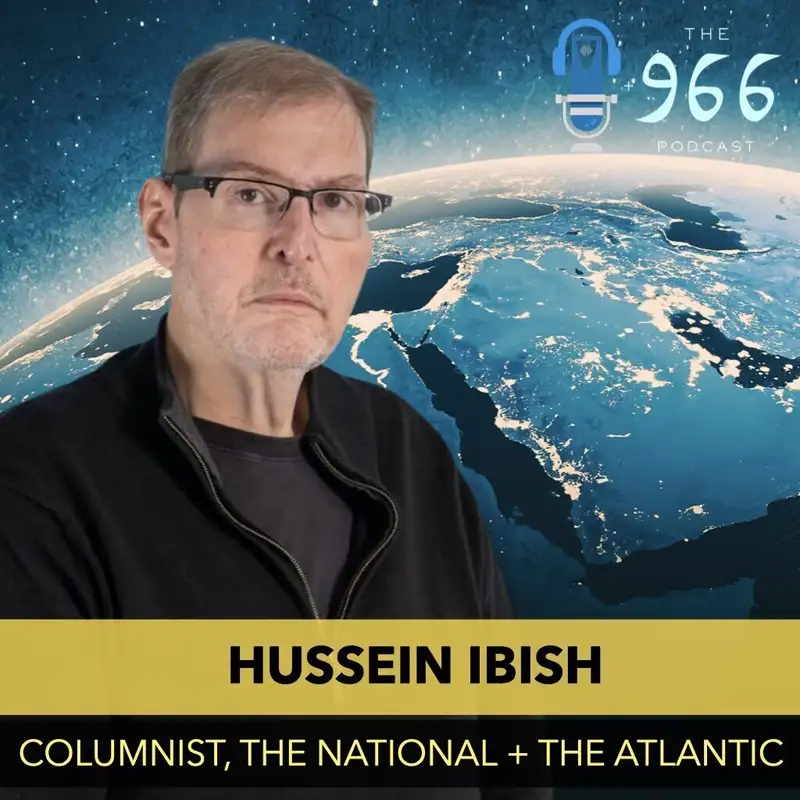 THE
+966
PODCAST

HUSSEIN IBISH

COLUMNIST, THE NATIONAL + THE ATLANTIC